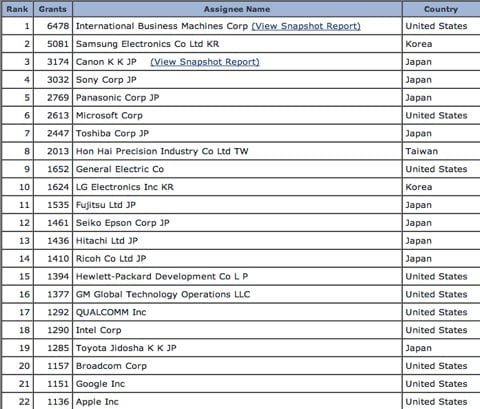 | Rank | Grants | Assignee Name | Country |
|---|---|---|---|
| 1 | 6478 | International Business Machines Corp (View Snapshot Report) | United States |
| 2 | 5081 | Samsung Electronics Co Ltd KR | Korea |
| 3 | 3174 | Canon K K JP (View Snapshot Report) | Japan |
| 4 | 3032 | Sony Corp JP | Japan |
| 5 | 2769 | Panasonic Corp JP | Japan |
| 6 | 2613 | Microsoft Corp | United States |
| 7 | 2447 | Toshiba Corp JP | Japan |
| 8 | 2013 | Hon Hai Precision Industry Co Ltd TW | Taiwan |
| 9 | 1652 | General Electric Co | United States |
| 10 | 1624 | LG Electronics Inc KR | Korea |
| 11 | 1535 | Fujitsu Ltd JP | Japan |
| 12 | 1461 | Seiko Epson Corp JP | Japan |
| 13 | 1436 | Hitachi Ltd JP | Japan |
| 14 | 1410 | Ricoh Co Ltd JP | Japan |
| 15 | 1394 | Hewlett-Packard Development Co L P | United States |
| 16 | 1377 | GM Global Technology Operations LLC | United States |
| 17 | 1292 | QUALCOMM Inc | United States |
| 18 | 1290 | Intel Corp | United States |
| 19 | 1285 | Toyota Jidosha K K JP | Japan |
| 20 | 1157 | Broadcom Corp | United States |
| 21 | 1151 | Google Inc | United States |
| 22 | 1136 | Apple Inc | United States |